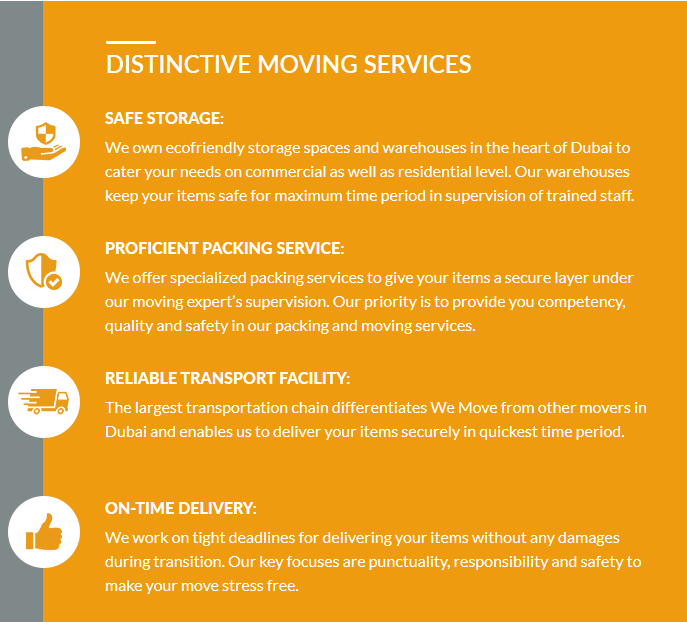 DISTINCTIVE MOVING SERVICES

SAFE STORAGE:

We own ecofriendly storage spaces and warehouses in the heart of Dubai to cater your needs on commercial as well as residential level. Our warehouses keep your items safe for maximum time period in supervision of trained staff.

PROFICIENT PACKING SERVICE:

We offer specialized packing services to give your items a secure layer under our moving expert's supervision. Our priority is to provide you competency, quality and safety in our packing and moving services.

RELIABLE TRANSPORT FACILITY:

The largest transportation chain differentiates We Move from other movers in Dubai and enables us to deliver your items securely in quickest time period.

ON-TIME DELIVERY:

We work on tight deadlines for delivering your items without any damages during transition. Our key focuses are punctuality, responsibility and safety to make your move stress free.